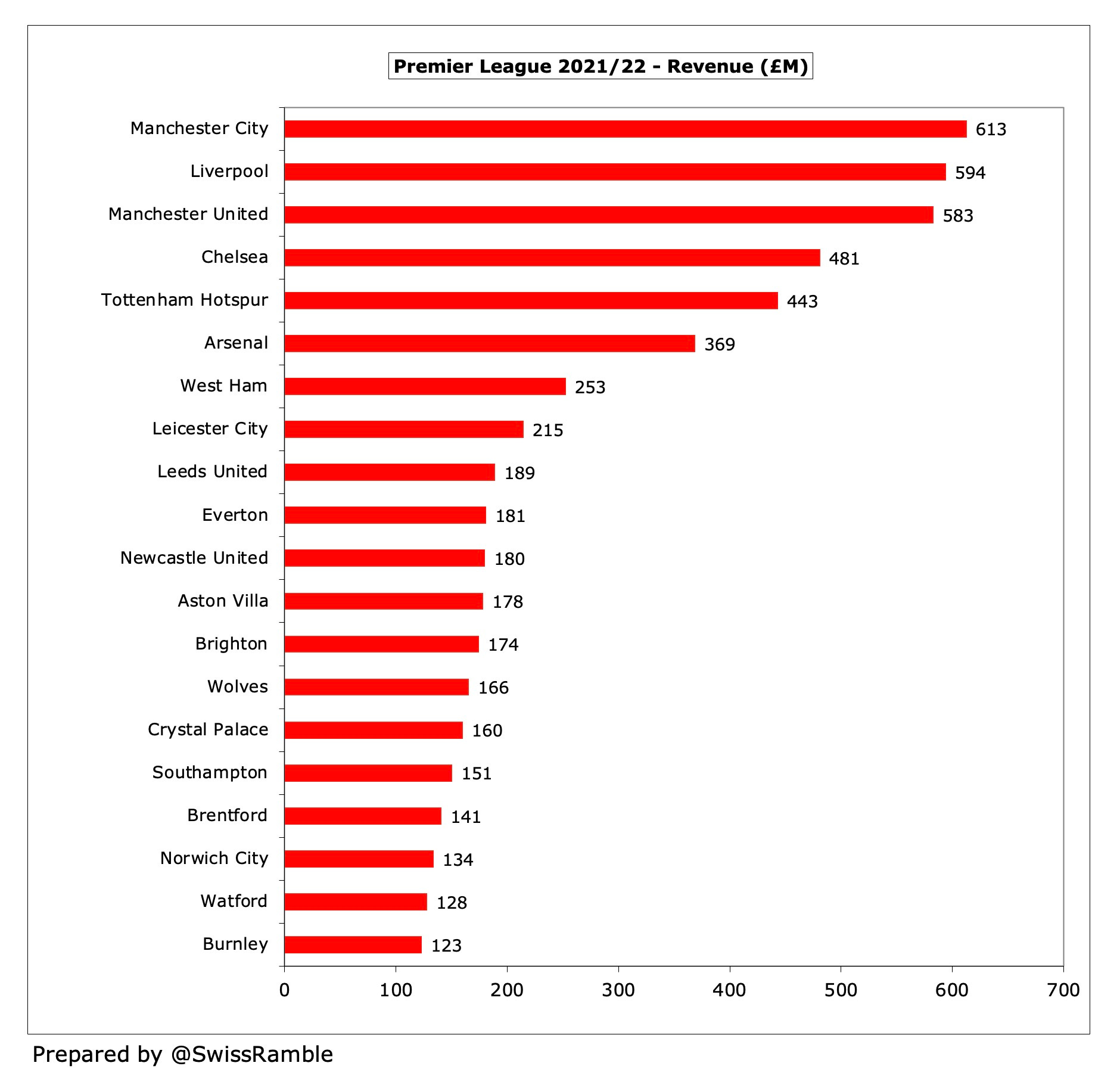 Premier League 2021/22 - Revenue (£M)

Manchester City 613
Liverpool 594
Manchester United 583
Chelsea 481
Tottenham Hotspur 443
Arsenal 369
West Ham 253
Leicester City 215
Leeds United 189
Everton 181
Newcastle United 180
Aston Villa 178
Brighton 174
Wolves 166
Crystal Palace 160
Southampton 151
Brentford 141
Norwich City 134
Watford 128
Burnley 123

0 100 200 300 400 500 600 700

Prepared by @SwissRamble